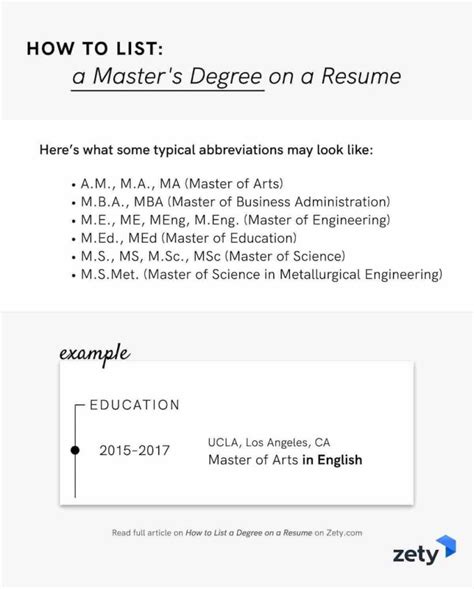 HOW TO LIST:
a Master's Degree on a Resume

Here's what some typical abbreviations may look like:

• A.M., M.A., MA (Master of Arts)
• M.B.A., MBA (Master of Business Administration)
• M.E., ME, MEng, M.Eng. (Master of Engineering)
• M.Ed., MEd (Master of Education)
• M.S., MS, M.Sc., MSc (Master of Science)
• M.S.Met. (Master of Science in Metallurgical Engineering)

example

EDUCATION

2015-2017

UCLA, Los Angeles, CA
Master of Arts in English

Read full article on How to List a Degree on a Resume on Zety.com

zety